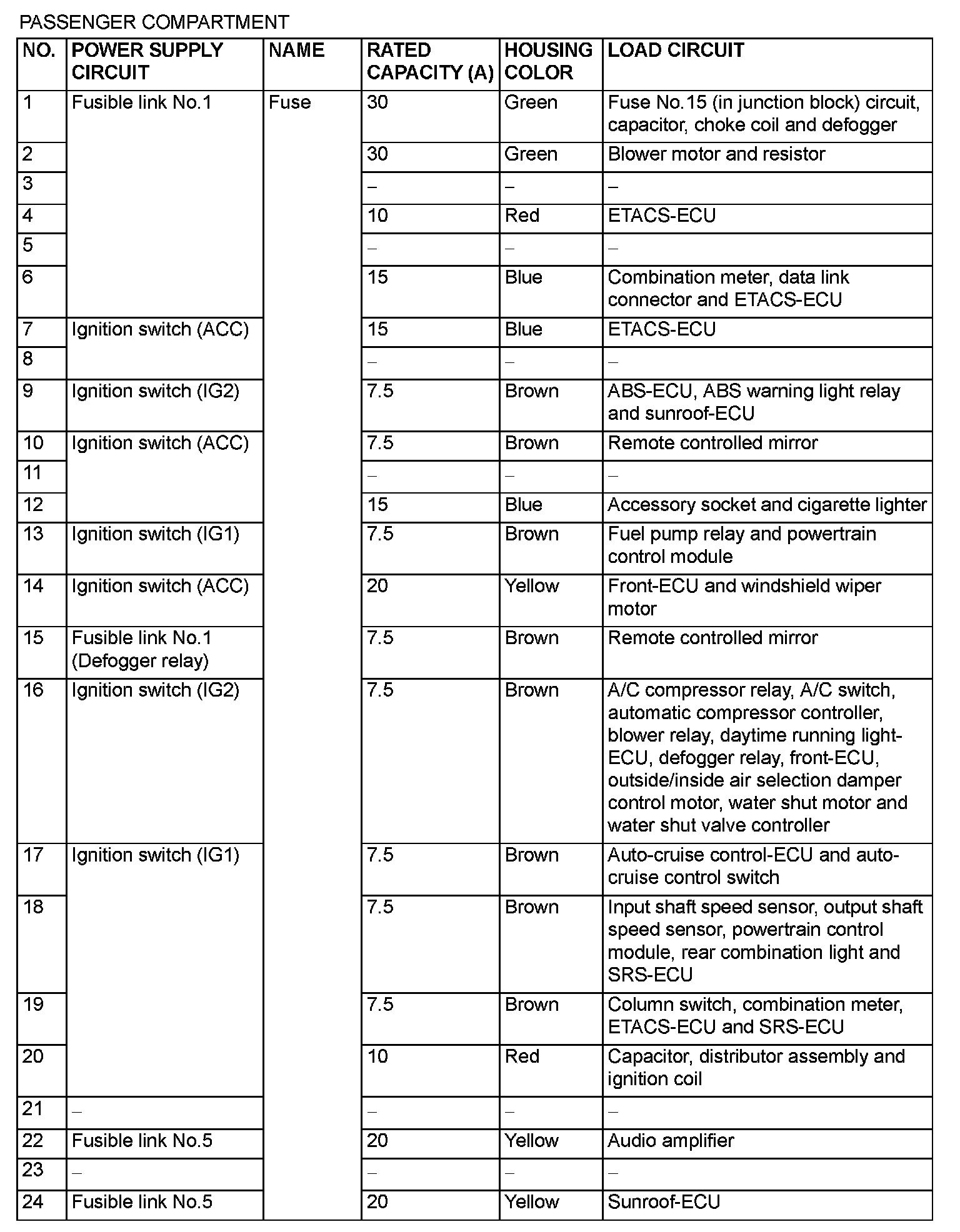 PASSENGER COMPARTMENT

| NO. | POWER SUPPLY CIRCUIT | NAME | RATED CAPACITY (A) | HOUSING COLOR | LOAD CIRCUIT |
|---|---|---|---|---|---|
| 1 | Fusible link No.1 | Fuse | 30 | Green | Fuse No.15 (in junction block) circuit, capacitor, choke coil and defogger |
| 2 | | | 30 | Green | Blower motor and resistor |
| 3 | | | – | – | – |
| 4 | | | 10 | Red | ETACS-ECU |
| 5 | | | – | – | – |
| 6 | | | 15 | Blue | Combination meter, data link connector and ETACS-ECU |
| 7 | Ignition switch (ACC) | | 15 | Blue | ETACS-ECU |
| 8 | | | – | – | – |
| 9 | Ignition switch (IG2) | | 7.5 | Brown | ABS-ECU, ABS warning light relay and sunroof-ECU |
| 10 | Ignition switch (ACC) | | 7.5 | Brown | Remote controlled mirror |
| 11 | | | – | – | – |
| 12 | | | 15 | Blue | Accessory socket and cigarette lighter |
| 13 | Ignition switch (IG1) | | 7.5 | Brown | Fuel pump relay and powertrain control module |
| 14 | Ignition switch (ACC) | | 20 | Yellow | Front-ECU and windshield wiper motor |
| 15 | Fusible link No.1 (Defogger relay) | | 7.5 | Brown | Remote controlled mirror |
| 16 | Ignition switch (IG2) | | 7.5 | Brown | A/C compressor relay, A/C switch, automatic compressor controller, blower relay, daytime running light-ECU, defogger relay, front-ECU, outside/inside air selection damper control motor, water shut motor and water shut valve controller |
| 17 | Ignition switch (IG1) | | 7.5 | Brown | Auto-cruise control-ECU and auto-cruise control switch |
| 18 | | | 7.5 | Brown | Input shaft speed sensor, output shaft speed sensor, powertrain control module, rear combination light and SRS-ECU |
| 19 | | | 7.5 | Brown | Column switch, combination meter, ETACS-ECU and SRS-ECU |
| 20 | | | 10 | Red | Capacitor, distributor assembly and ignition coil |
| 21 | – | | – | – | – |
| 22 | Fusible link No.5 | | 20 | Yellow | Audio amplifier |
| 23 | – | | – | – | – |
| 24 | Fusible link No.5 | | 20 | Yellow | Sunroof-ECU |